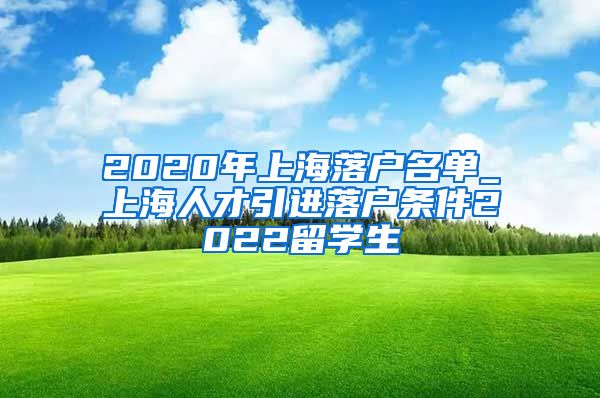 2020年上海落户名单_上海人才引进落户条件2022留学生